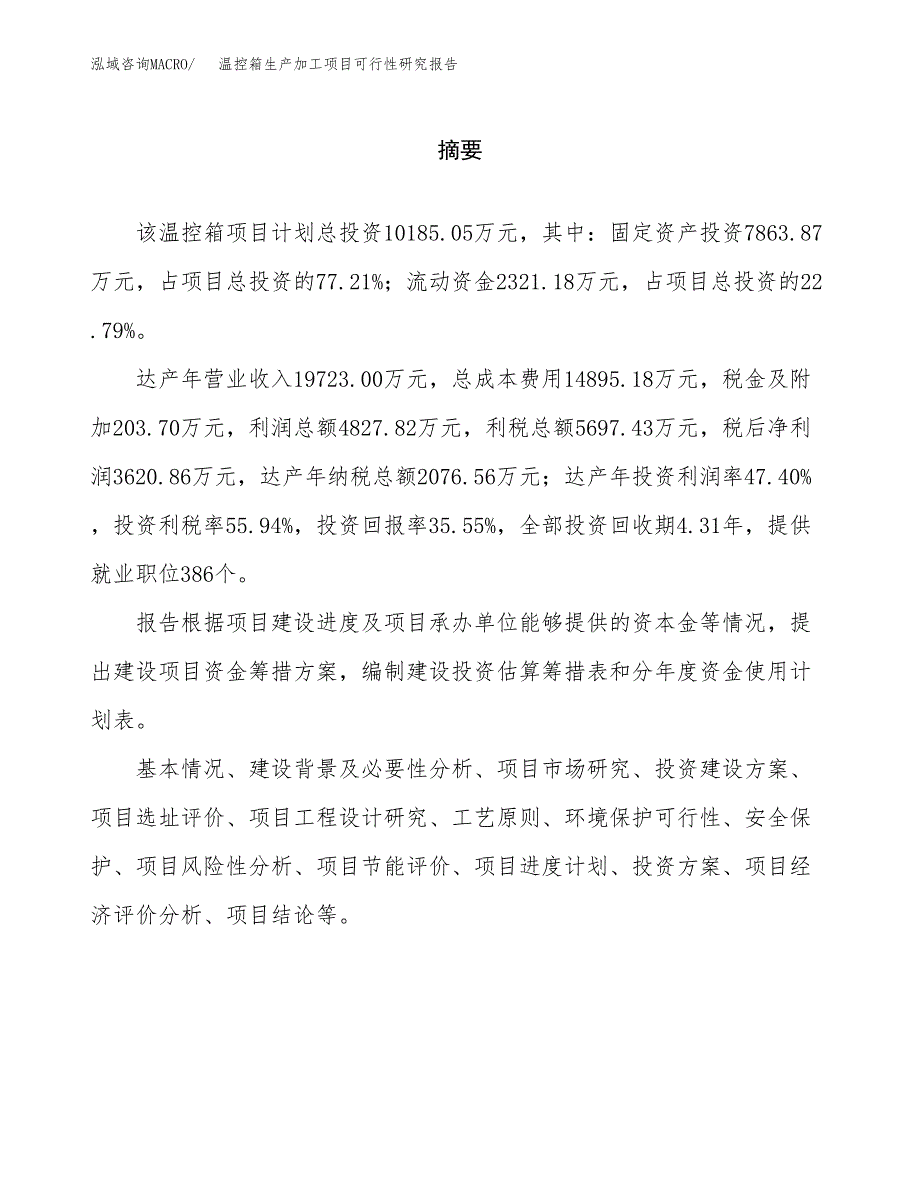 泓域咨询MACRO/　温控箱生产加工项目可行性研究报告

摘要

该温控箱项目计划总投资10185.05万元，其中：固定资产投资7863.87万元，占项目总投资的77.21%；流动资金2321.18万元，占项目总投资的22.79%。

达产年营业收入19723.00万元，总成本费用14895.18万元，税金及附加203.70万元，利润总额4827.82万元，利税总额5697.43万元，税后净利润3620.86万元，达产年纳税总额2076.56万元；达产年投资利润率47.40%，投资利税率55.94%，投资回报率35.55%，全部投资回收期4.31年，提供就业职位386个。

报告根据项目建设进度及项目承办单位能够提供的资本金等情况，提出建设项目资金筹措方案，编制建设投资估算筹措表和分年度资金使用计划表。

基本情况、建设背景及必要性分析、项目市场研究、投资建设方案、项目选址评价、项目工程设计研究、工艺原则、环境保护可行性、安全保护、项目风险性分析、项目节能评价、项目进度计划、投资方案、项目经济评价分析、项目结论等。